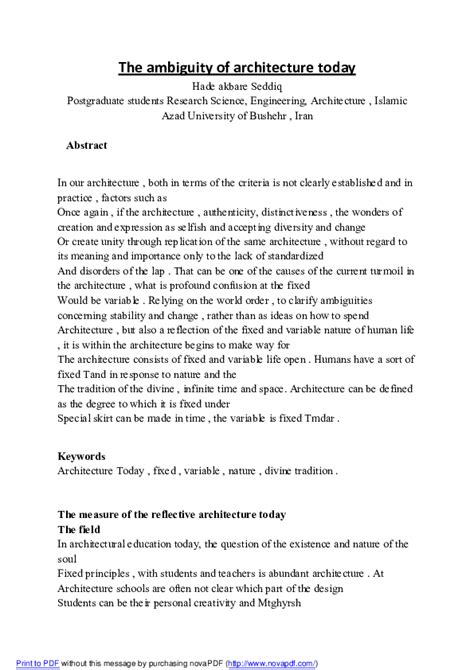 The ambiguity of architecture today

Hade akbare Seddiq
Postgraduate students Research Science, Engineering, Architecture , Islamic Azad University of Bushehr , Iran

Abstract

In our architecture , both in terms of the criteria is not clearly established and in practice , factors such as
Once again , if the architecture , authenticity, distinctiveness , the wonders of creation and expression as selfish and accepting diversity and change
Or create unity through replication of the same architecture , without regard to its meaning and importance only to the lack of standardized
And disorders of the lap . That can be one of the causes of the current turmoil in the architecture , what is profound confusion at the fixed
Would be variable . Relying on the world order , to clarify ambiguities concerning stability and change , rather than as ideas on how to spend
Architecture , but also a reflection of the fixed and variable nature of human life , it is within the architecture begins to make way for
The architecture consists of fixed and variable life open . Humans have a sort of fixed Tand in response to nature and the
The tradition of the divine , infinite time and space. Architecture can be defined as the degree to which it is fixed under
Special skirt can be made in time , the variable is fixed Tmdar .

Keywords
Architecture Today , fixed , variable , nature , divine tradition .

The measure of the reflective architecture today
The field
In architectural education today, the question of the existence and nature of the soul
Fixed principles , with students and teachers is abundant architecture . At
Architecture schools are often not clear which part of the design
Students can be their personal creativity and Mtghyrsh

Print to PDF without this message by purchasing novaPDF (http://www.novapdf.com/)